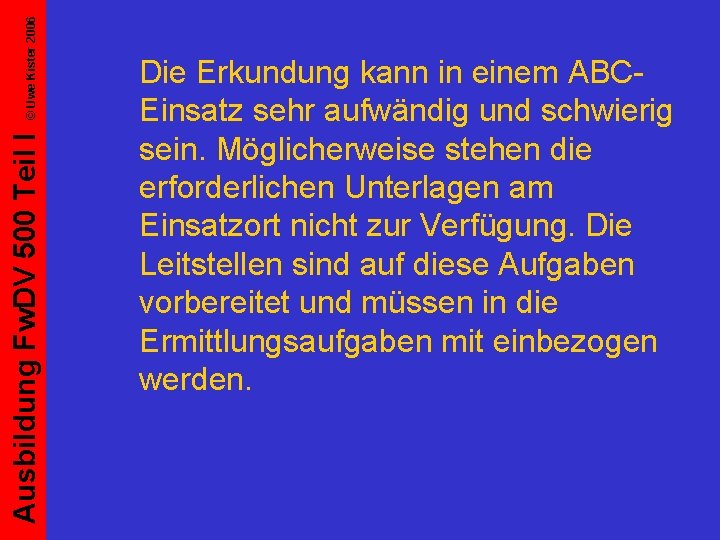 Ausbildung FwDV 500 Teil I

© Uwe Kister 2006

Die Erkundung kann in einem ABC-Einsatz sehr aufwändig und schwierig sein. Möglicherweise stehen die erforderlichen Unterlagen am Einsatzort nicht zur Verfügung. Die Leitstellen sind auf diese Aufgaben vorbereitet und müssen in die Ermittlungsaufgaben mit einbezogen werden.